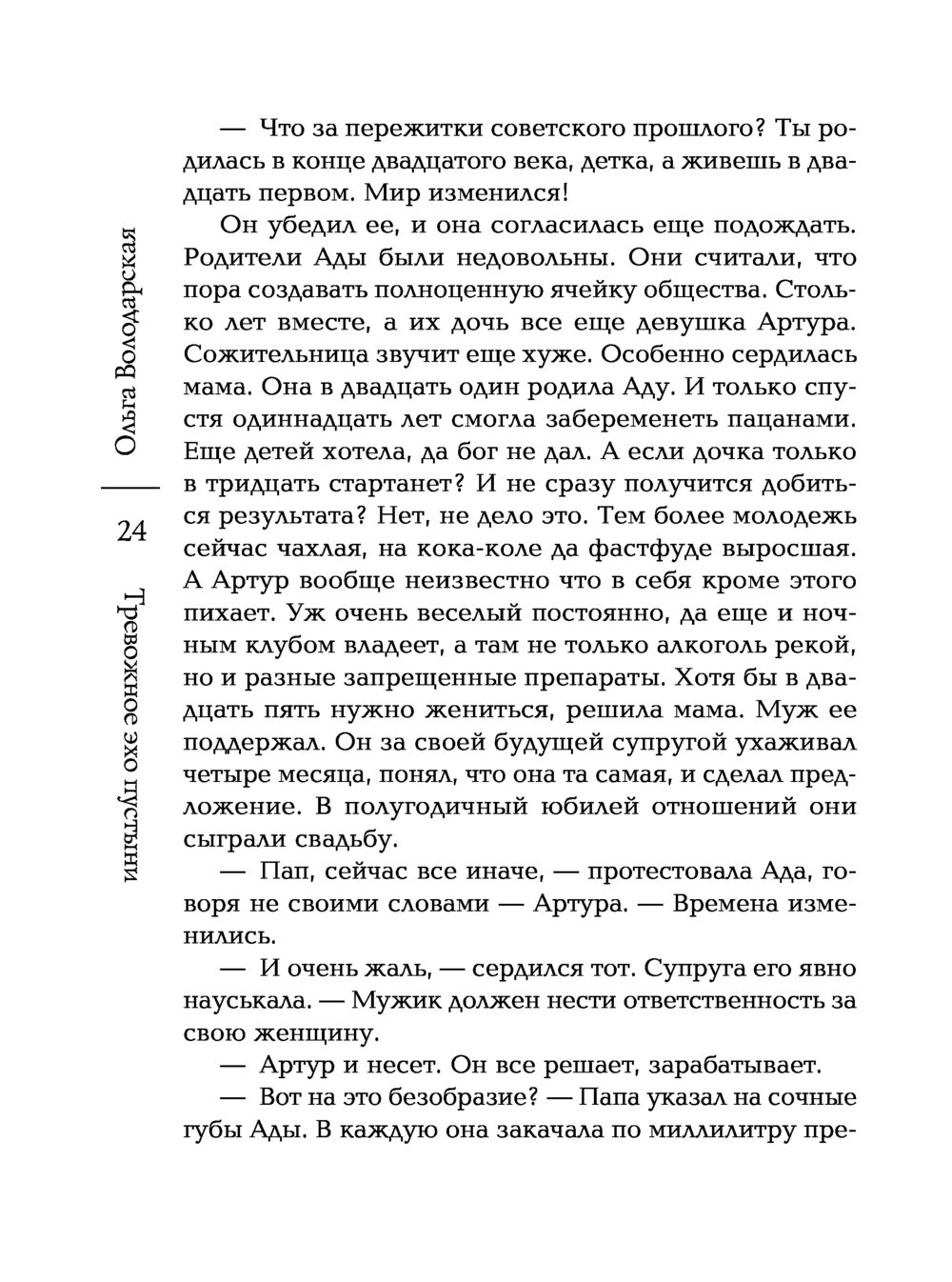 Ольга Володарская

24

Тревожное эхо пустыни

— Что за пережитки советского прошлого? Ты родилась в конце двадцатого века, детка, а живешь в двадцать первом. Мир изменился!

Он убедил ее, и она согласилась еще подождать. Родители Ады были недовольны. Они считали, что пора создавать полноценную ячейку общества. Столько лет вместе, а их дочь все еще девушка Артура. Сожительница звучит еще хуже. Особенно сердилась мама. Она в двадцать один родила Аду. И только спустя одиннадцать лет смогла забеременеть пацанами. Еще детей хотела, да бог не дал. А если дочка только в тридцать стартанет? И не сразу получится добиться результата? Нет, не дело это. Тем более молодежь сейчас чахлая, на кока-коле да фастфуде выросшая. А Артур вообще неизвестно что в себя кроме этого пихает. Уж очень веселый постоянно, да еще и ночным клубом владеет, а там не только алкоголь рекой, но и разные запрещенные препараты. Хотя бы в двадцать пять нужно жениться, решила мама. Муж ее поддержал. Он за своей будущей супругой ухаживал четыре месяца, понял, что она та самая, и сделал предложение. В полугодичный юбилей отношений они сыграли свадьбу.

— Пап, сейчас все иначе, — протестовала Ада, говоря не своими словами — Артура. — Времена изменились.

— И очень жаль, — сердился тот. Супруга его явно науськала. — Мужик должен нести ответственность за свою женщину.

— Артур и несет. Он все решает, зарабатывает.

— Вот на это безобразие? — Папа указал на сочные губы Ады. В каждую она закачала по миллилитру пре-